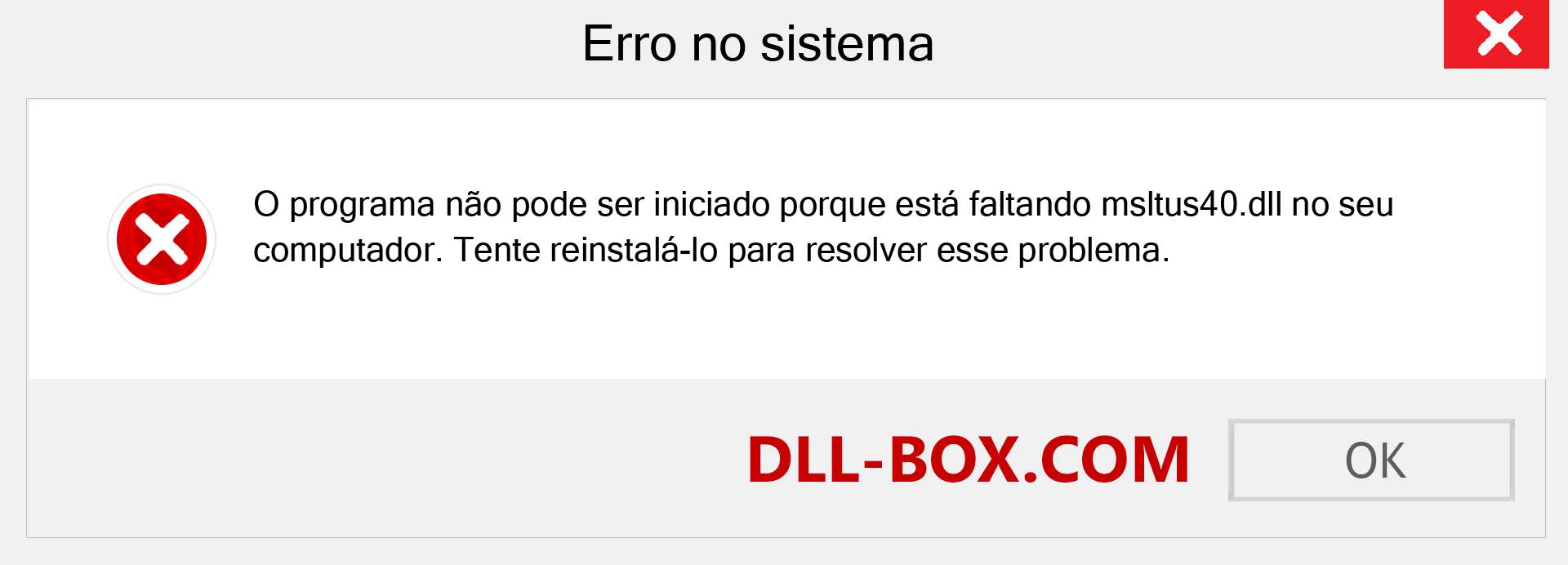 Erro no sistema

O programa não pode ser iniciado porque está faltando msltus40.dll no seu computador. Tente reinstalá-lo para resolver esse problema.

DLL-BOX.COM

OK